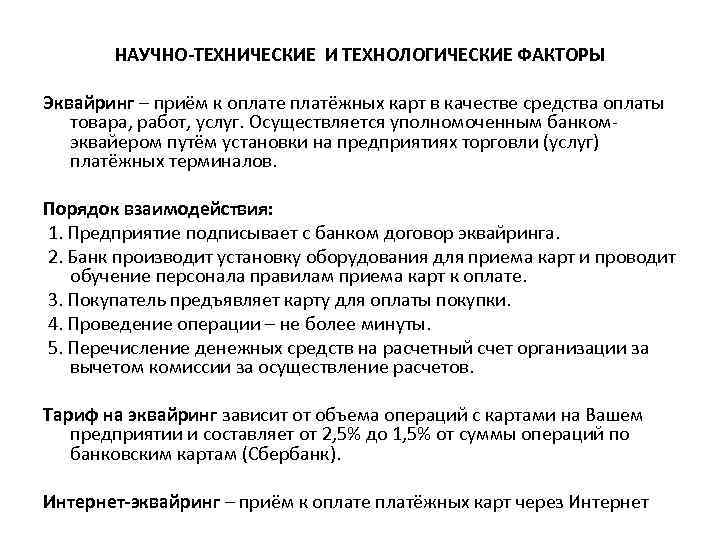 НАУЧНО-ТЕХНИЧЕСКИЕ И ТЕХНОЛОГИЧЕСКИЕ ФАКТОРЫ

Эквайринг – приём к оплате платёжных карт в качестве средства оплаты товара, работ, услуг. Осуществляется уполномоченным банком-эквайером путём установки на предприятиях торговли (услуг) платёжных терминалов.

Порядок взаимодействия:
1. Предприятие подписывает с банком договор эквайринга.
2. Банк производит установку оборудования для приема карт и проводит обучение персонала правилам приема карт к оплате.
3. Покупатель предъявляет карту для оплаты покупки.
4. Проведение операции – не более минуты.
5. Перечисление денежных средств на расчетный счет организации за вычетом комиссии за осуществление расчетов.

Тариф на эквайринг зависит от объема операций с картами на Вашем предприятии и составляет от 2,5% до 1,5% от суммы операций по банковским картам (Сбербанк).

Интернет-эквайринг – приём к оплате платёжных карт через Интернет